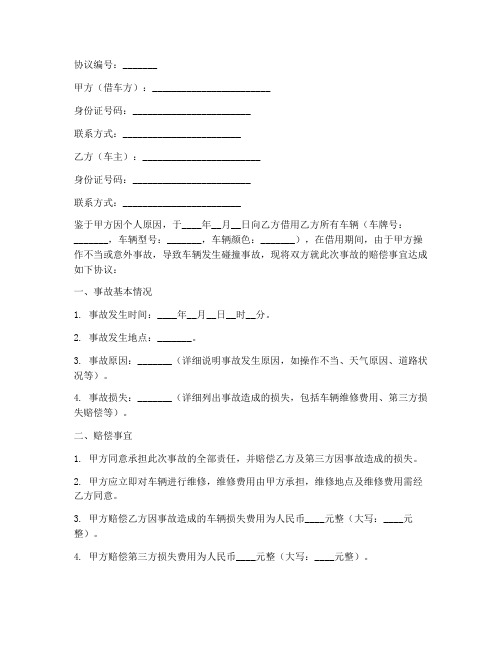 协议编号：_______

甲方（借车方）：________________________

身份证号码：________________________

联系方式：________________________

乙方（车主）：________________________

身份证号码：________________________

联系方式：________________________

鉴于甲方因个人原因，于____年__月__日向乙方借用乙方所有车辆（车牌号：_______，车辆型号：_______，车辆颜色：_______），在借用期间，由于甲方操作不当或意外事故，导致车辆发生碰撞事故，现将双方就此次事故的赔偿事宜达成如下协议：

一、事故基本情况

1. 事故发生时间：____年__月__日__时__分。

2. 事故发生地点：_______。

3. 事故原因：_______（详细说明事故发生原因，如操作不当、天气原因、道路状况等）。

4. 事故损失：_______（详细列出事故造成的损失，包括车辆维修费用、第三方损失赔偿等）。

二、赔偿事宜

1. 甲方同意承担此次事故的全部责任，并赔偿乙方及第三方因事故造成的损失。

2. 甲方应立即对车辆进行维修，维修费用由甲方承担，维修地点及维修费用需经乙方同意。

3. 甲方赔偿乙方因事故造成的车辆损失费用为人民币____元整（大写：____元整）。

4. 甲方赔偿第三方损失费用为人民币____元整（大写：____元整）。